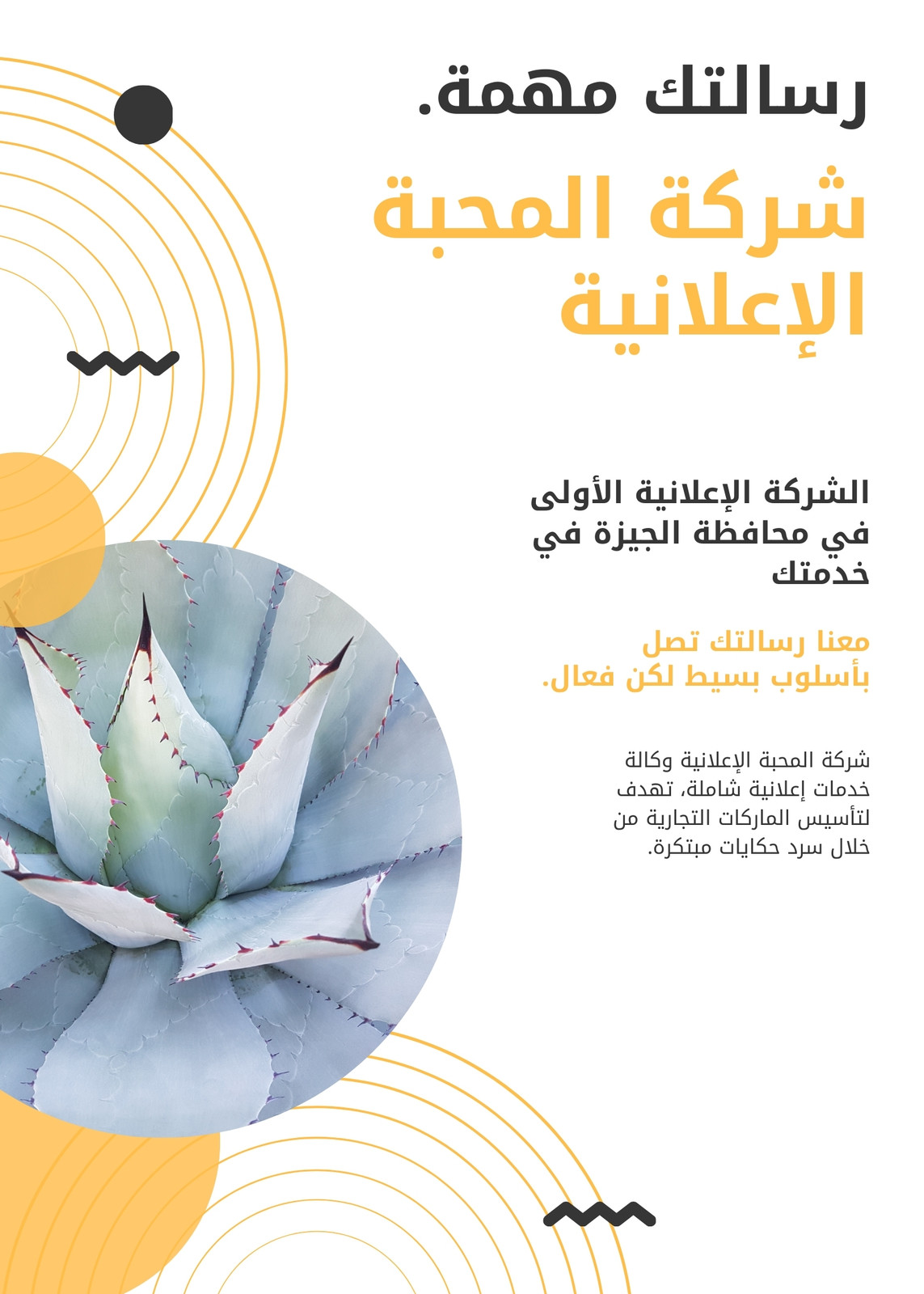 رسالتك مهمة.

شركة المحبة الإعلانية

الشركة الإعلانية الأولى في محافظة الجيزة في خدمتك

معنا رسالتك تصل بأسلوب بسيط لكن فعال.

شركة المحبة الإعلانية وكالة خدمات إعلانية شاملة، تهدف لتأسيس الماركات التجارية من خلال سرد حكايات مبتكرة.